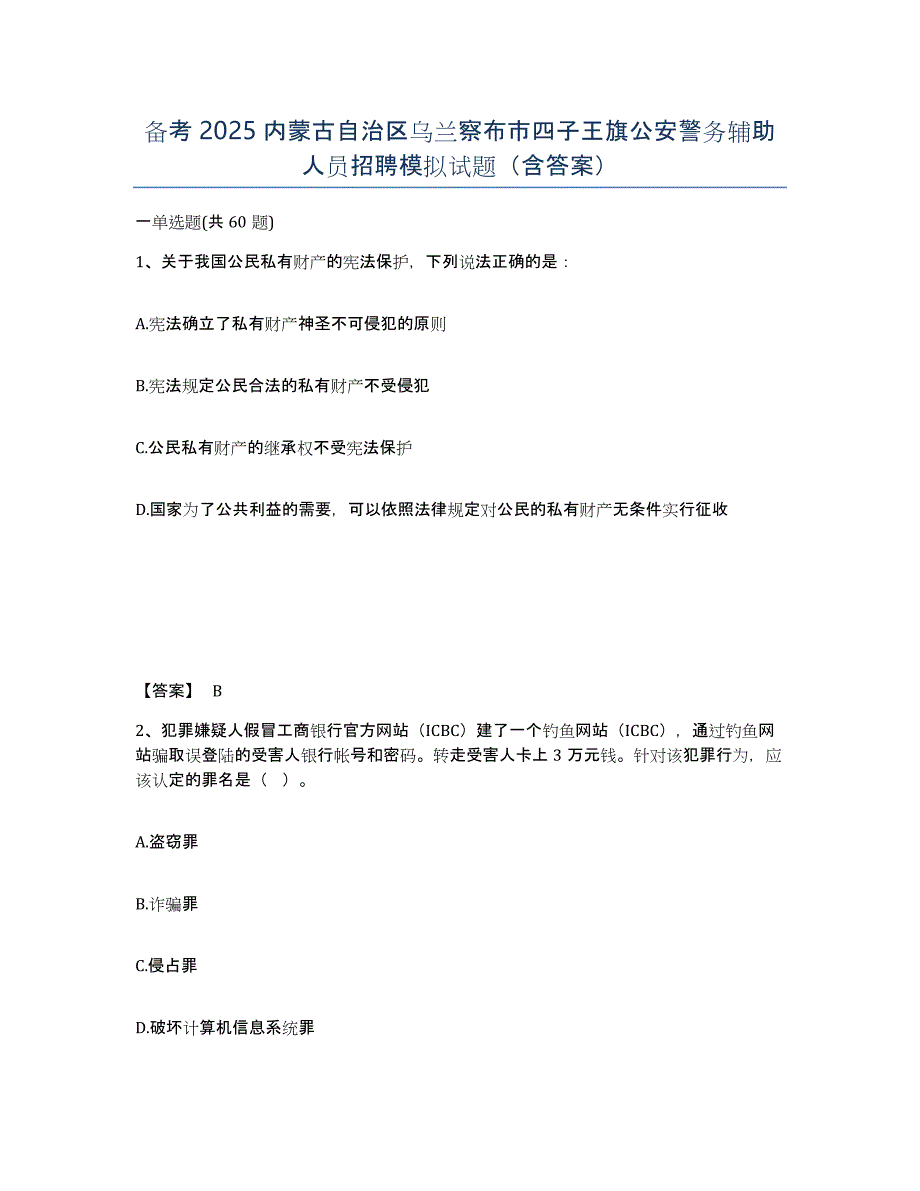 备考 2025 内蒙古自治区乌兰察布市四子王旗公安警务辅助人员招聘模拟试题（含答案）

一单选题(共 60 题)

1、关于我国公民私有财产的宪法保护，下列说法正确的是：

A.宪法确立了私有财产神圣不可侵犯的原则

B.宪法规定公民合法的私有财产不受侵犯

C.公民私有财产的继承权不受宪法保护

D.国家为了公共利益的需要，可以依照法律规定对公民的私有财产无条件实行征收

【答案】 B

2、犯罪嫌疑人假冒工商银行官方网站（ICBC）建了一个钓鱼网站（ICBC），通过钓鱼网站骗取误登陆的受害人银行帐号和密码。转走受害人卡上 3 万元钱。针对该犯罪行为，应该认定的罪名是（ ）。

A.盗窃罪

B.诈骗罪

C.侵占罪

D.破坏计算机信息系统罪